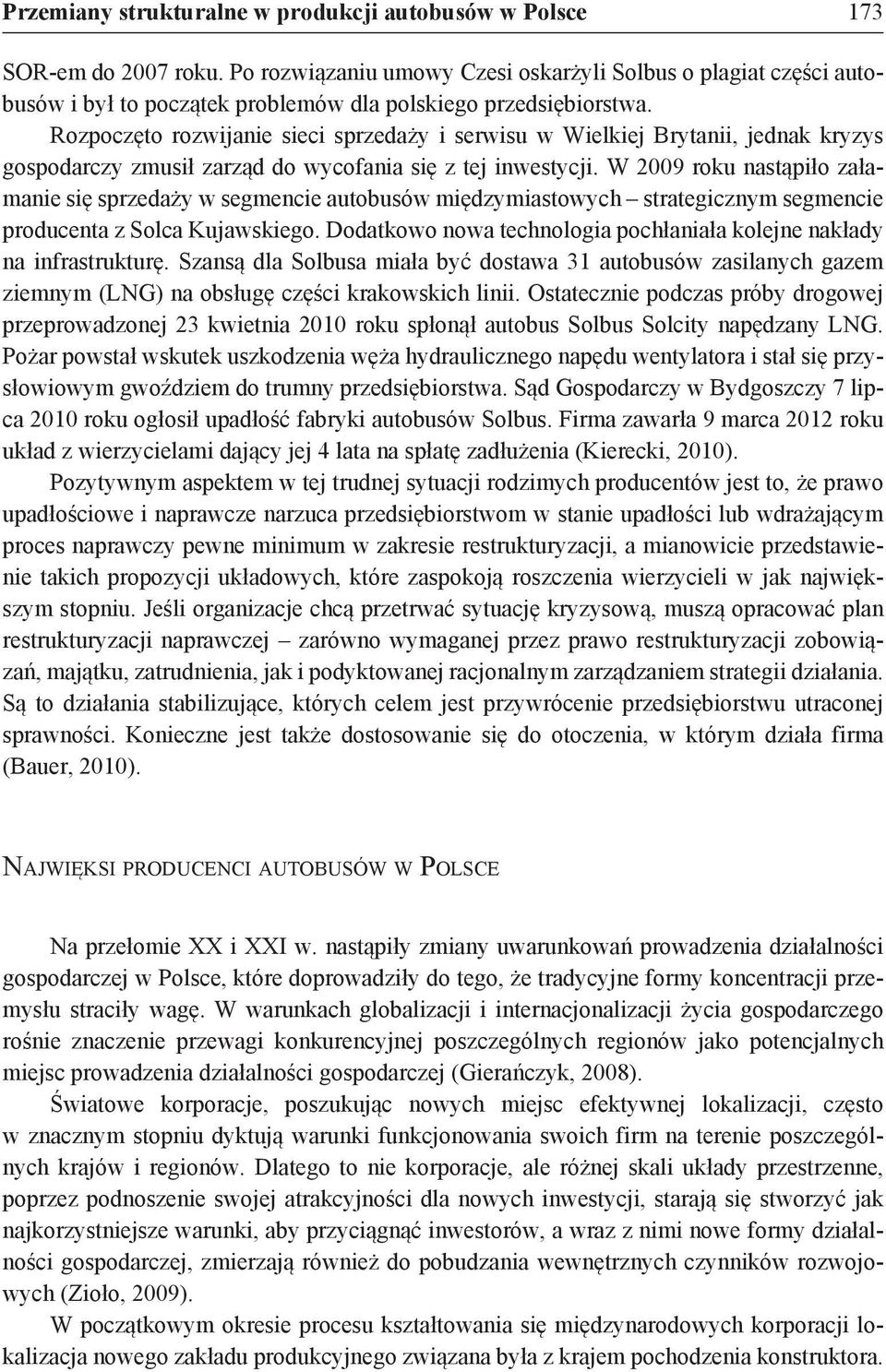 Przemiany strukturalne w produkcji autobusów w Polsce 173

SOR-em do 2007 roku. Po rozwiązaniu umowy Czesi oskarżyli Solbus o plagiat części autobusów i był to początek problemów dla polskiego przedsiębiorstwa. Rozpoczęto rozwijanie sieci sprzedaży i serwisu w Wielkiej Brytanii, jednak kryzys gospodarczy zmusił zarząd do wycofania się z tej inwestycji. W 2009 roku nastąpiło załamanie się sprzedaży w segmencie autobusów międzymiastowych – strategicznym segmencie producenta z Solca Kujawskiego. Dodatkowo nowa technologia pochłaniała kolejne nakłady na infrastrukturę. Szansą dla Solbusa miała być dostawa 31 autobusów zasilanych gazem ziemnym (LNG) na obsługę części krakowskich linii. Ostatecznie podczas próby drogowej przeprowadzonej 23 kwietnia 2010 roku spłonął autobus Solbus Solcity napędzany LNG. Pożar powstał wskutek uszkodzenia węża hydraulicznego napędu wentylatora i stał się przysłowiowym gwoździem do trumny przedsiębiorstwa. Sąd Gospodarczy w Bydgoszczy 7 lipca 2010 roku ogłosił upadłość fabryki autobusów Solbus. Firma zawarła 9 marca 2012 roku układ z wierzycielami dający jej 4 lata na spłatę zadłużenia (Kierecki, 2010).

Pozytywnym aspektem w tej trudnej sytuacji rodzimych producentów jest to, że prawo upadłościowe i naprawcze narzuca przedsiębiorstwom w stanie upadłości lub wdrażającym proces naprawczy pewne minimum w zakresie restrukturyzacji, a mianowicie przedstawienie takich propozycji układowych, które zaspokoją roszczenia wierzycieli w jak największym stopniu. Jeśli organizacje chcą przetrwać sytuację kryzysową, muszą opracować plan restrukturyzacji naprawczej – zarówno wymaganej przez prawo restrukturyzacji zobowiązań, majątku, zatrudnienia, jak i podyktowanej racjonalnym zarządzaniem strategii działania. Są to działania stabilizujące, których celem jest przywrócenie przedsiębiorstwu utraconej sprawności. Konieczne jest także dostosowanie się do otoczenia, w którym działa firma (Bauer, 2010).

Najwięksi producenci autobusów w Polsce

Na przełomie XX i XXI w. nastąpiły zmiany uwarunkowań prowadzenia działalności gospodarczej w Polsce, które doprowadziły do tego, że tradycyjne formy koncentracji przemysłu straciły wagę. W warunkach globalizacji i internacjonalizacji życia gospodarczego rośnie znaczenie przewagi konkurencyjnej poszczególnych regionów jako potencjalnych miejsc prowadzenia działalności gospodarczej (Gierańczyk, 2008).

Światowe korporacje, poszukując nowych miejsc efektywnej lokalizacji, często w znacznym stopniu dyktują warunki funkcjonowania swoich firm na terenie poszczególnych krajów i regionów. Dlatego to nie korporacje, ale różnej skali układy przestrzenne, poprzez podnoszenie swojej atrakcyjności dla nowych inwestycji, starają się stworzyć jak najkorzystniejsze warunki, aby przyciągnąć inwestorów, a wraz z nimi nowe formy działalności gospodarczej, zmierzają również do pobudzania wewnętrznych czynników rozwojowych (Zioło, 2009).

W początkowym okresie procesu kształtowania się międzynarodowych korporacji lokalizacja nowego zakładu produkcyjnego związana była z krajem pochodzenia konstruktora.